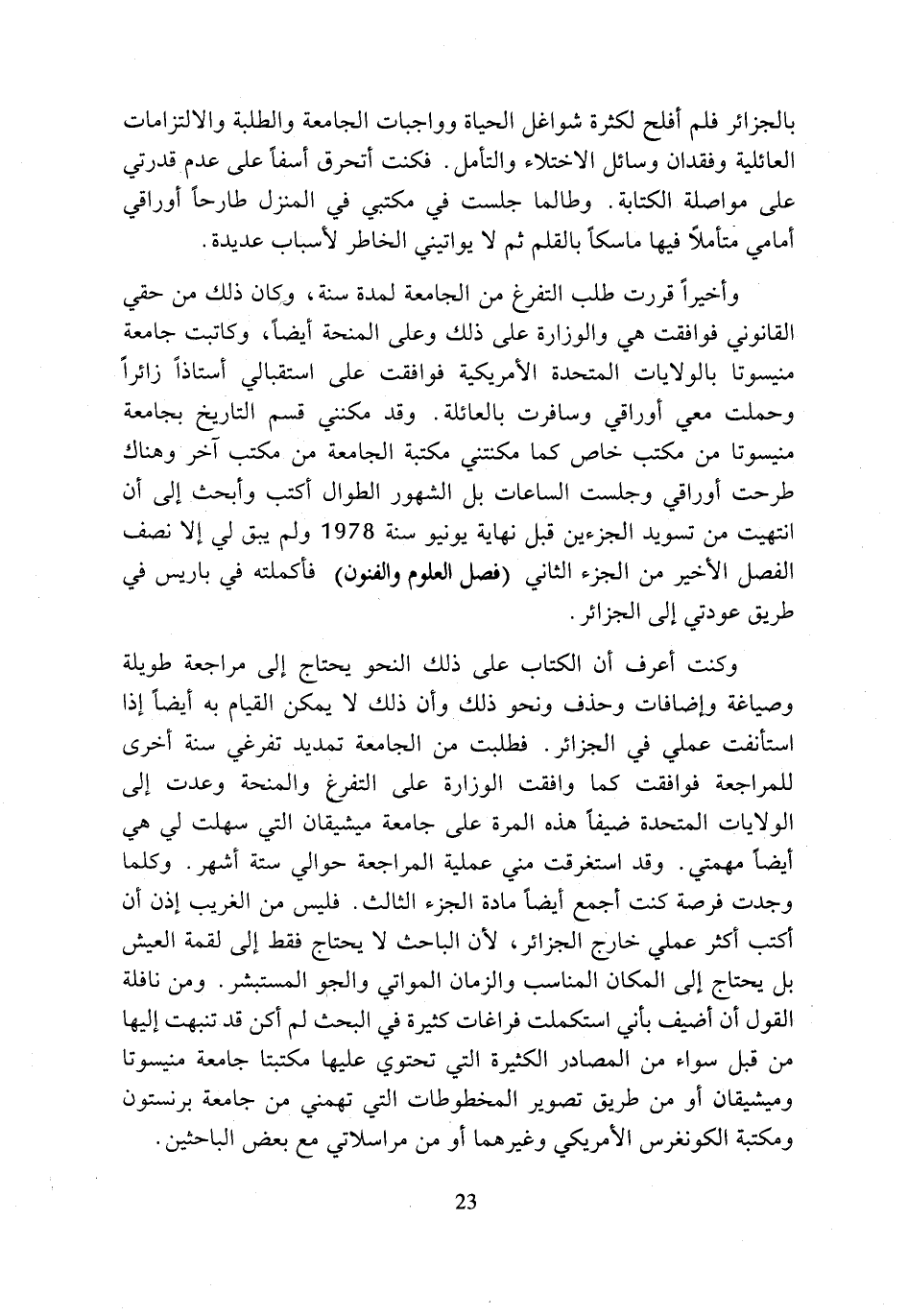 بالجزائر فلم أفلح لكثرة شواغل الحياة وواجبات الجامعة والطلبة والالتزامات العائلية وفقدان وسائل الاختلاء والتأمل. فكنت أتحرق أسفاً على عدم قدرتي على مواصلة الكتابة. وطالما جلست في مكتبي في المنزل طارحاً أوراقي أمامي متأملاً فيها ماسكاً بالقلم ثم لا يواتيني الخاطر لأسباب عديدة.

وأخيراً قررت طلب التفرغ من الجامعة لمدة سنة، وكان ذلك من حقي القانوني فوافقت هي والوزارة على ذلك وعلى المنحة أيضاً، وكاتبت جامعة منيسوتا بالولايات المتحدة الأمريكية فوافقت على استقبالي أستاذاً زائراً وحملت معي أوراقي وسافرت بالعائلة. وقد مكنني قسم التاريخ بجامعة منيسوتا من مكتب خاص كما مكنتني مكتبة الجامعة من مكتب آخر وهناك طرحت أوراقي وجلست الساعات بل الشهور الطوال أكتب وأبحث إلى أن انتهيت من تسويد الجزءين قبل نهاية يونيو سنة 1978 ولم يبق لي إلا نصف الفصل الأخير من الجزء الثاني (فصل العلوم والفنون) فأكملته في باريس في طريق عودتي إلى الجزائر.

وكنت أعرف أن الكتاب على ذلك النحو يحتاج إلى مراجعة طويلة وصياغة وإضافات وحذف ونحو ذلك وأن ذلك لا يمكن القيام به أيضاً إذا استأنفت عملي في الجزائر. فطلبت من الجامعة تمديد تفرغي سنة أخرى للمراجعة فوافقت كما وافقت الوزارة على التفرغ والمنحة وعدت إلى الولايات المتحدة ضيفاً هذه المرة على جامعة ميشيقان التي سهلت لي هي أيضاً مهمتي. وقد استغرقت مني عملية المراجعة حوالي ستة أشهر. وكلما وجدت فرصة كنت أجمع أيضاً مادة الجزء الثالث. فليس من الغريب إذن أن أكتب أكثر عملي خارج الجزائر، لأن الباحث لا يحتاج فقط إلى لقمة العيش بل يحتاج إلى المكان المناسب والزمان المواتي والجو المستبشر. ومن نافلة القول أن أضيف بأني استكملت فراغات كثيرة في البحث لم أكن قد تنبهت إليها من قبل سواء من المصادر الكثيرة التي تحتوي عليها مكتبتا جامعة منيسوتا وميشيقان أو من طريق تصوير المخطوطات التي تهمني من جامعة برنستون ومكتبة الكونغرس الأمريكي وغيرهما أو من مراسلاتي مع بعض الباحثين.

23